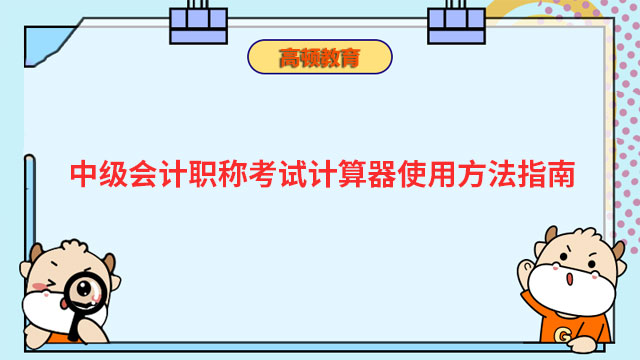 高顿教育

中级会计职称考试计算器使用方法指南

G